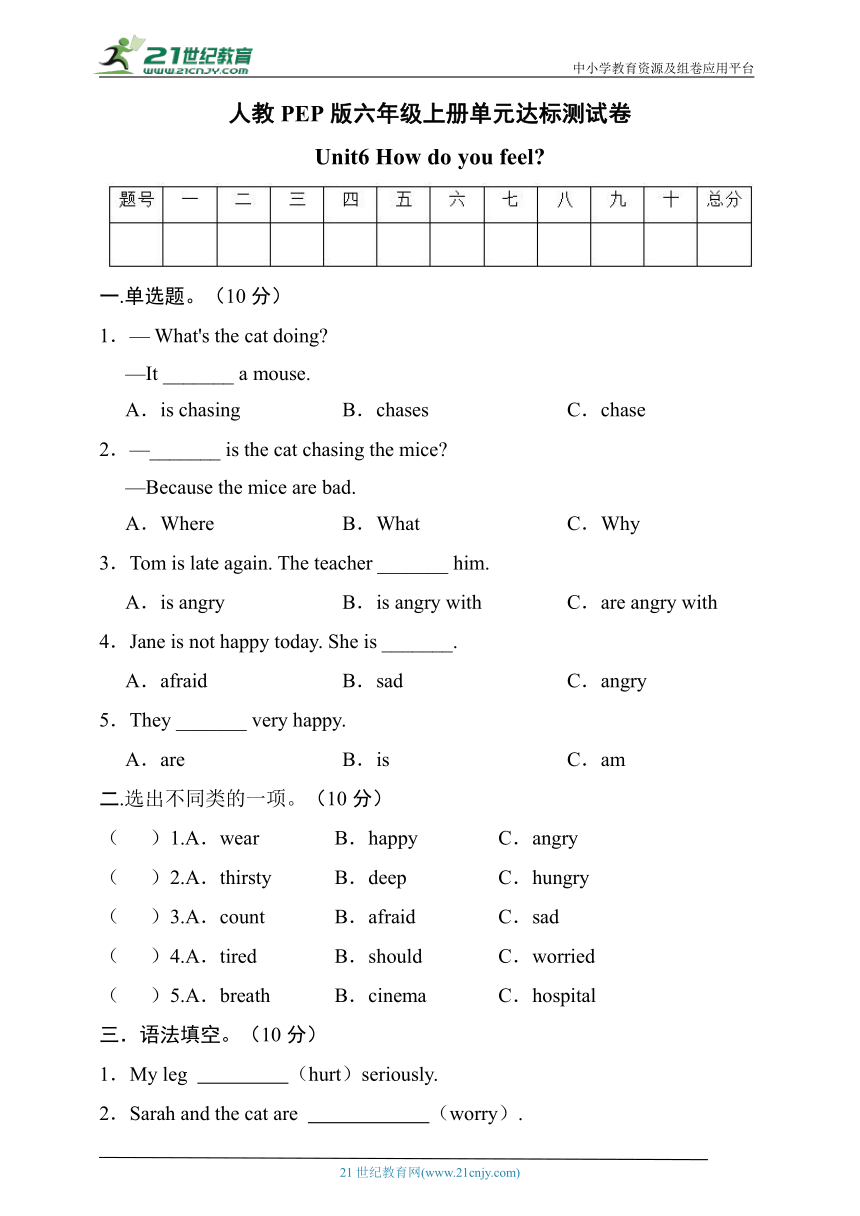 21世纪教育
www.21cnjy.com

中小学教育资源及组卷应用平台

人教 PEP 版六年级上册单元达标测试卷

Unit6 How do you feel?

| 题号 | 一 | 二 | 三 | 四 | 五 | 六 | 七 | 八 | 九 | 十 | 总分 |
|---|---|---|---|---|---|---|---|---|---|---|---|
| | | | | | | | | | | | |

一.单选题。（10 分）

1．— What's the cat doing?

—It _______ a mouse.

A．is chasing　B．chases　C．chase

2．—_______ is the cat chasing the mice?

—Because the mice are bad.

A．Where　B．What　C．Why

3．Tom is late again. The teacher _______ him.

A．is angry　B．is angry with　C．are angry with

4．Jane is not happy today. She is _______.

A．afraid　B．sad　C．angry

5．They _______ very happy.

A．are　B．is　C．am

二.选出不同类的一项。（10 分）

（　）1.A．wear　B．happy　C．angry

（　）2.A．thirsty　B．deep　C．hungry

（　）3.A．count　B．afraid　C．sad

（　）4.A．tired　B．should　C．worried

（　）5.A．breath　B．cinema　C．hospital

三．语法填空。（10 分）

1．My leg _________（hurt）seriously.

2．Sarah and the cat are ____________（worry）.

21 世纪教育网(www.21cnjy.com)